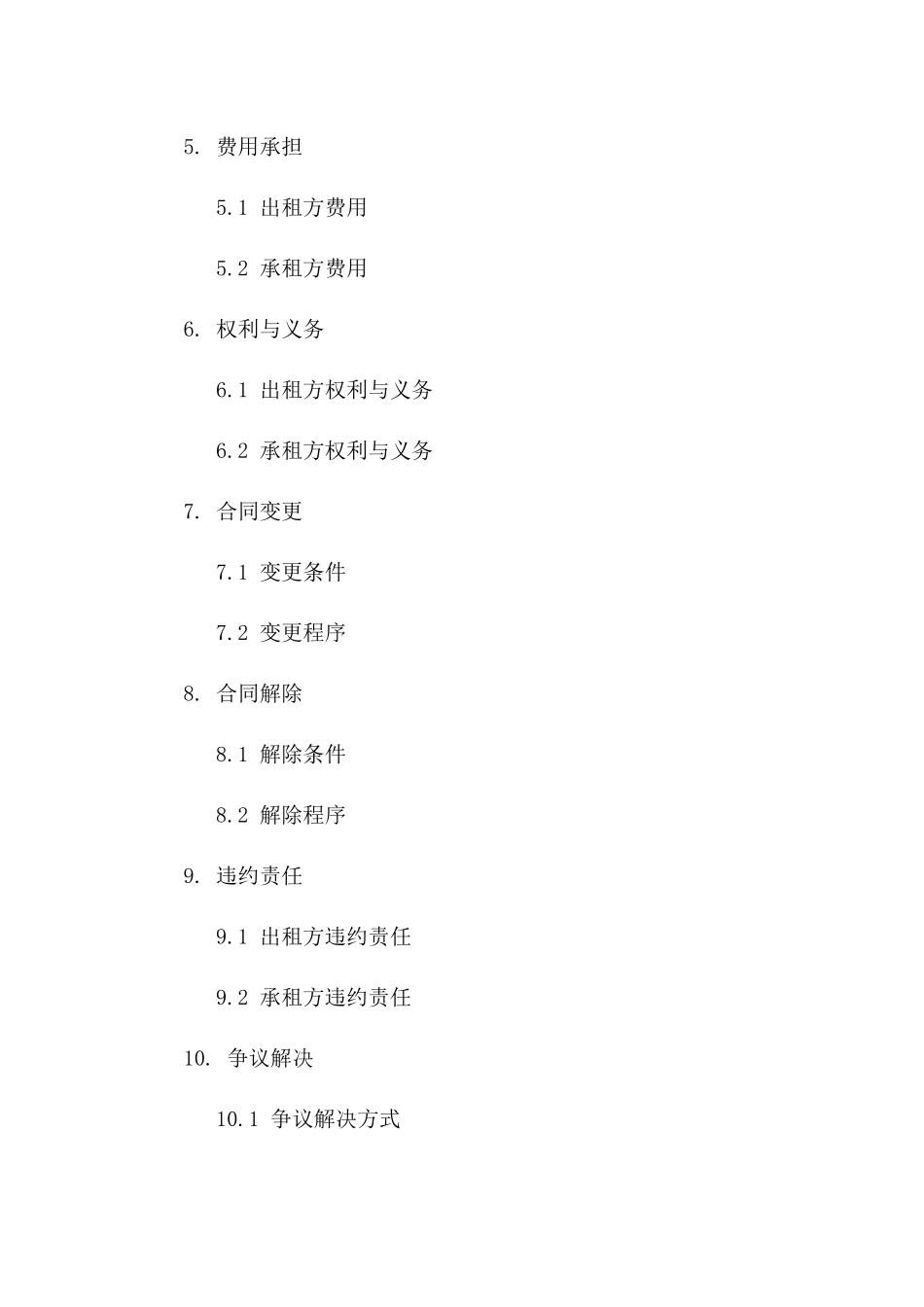 5. 费用承担

5.1 出租方费用

5.2 承租方费用

6. 权利与义务

6.1 出租方权利与义务

6.2 承租方权利与义务

7. 合同变更

7.1 变更条件

7.2 变更程序

8. 合同解除

8.1 解除条件

8.2 解除程序

9. 违约责任

9.1 出租方违约责任

9.2 承租方违约责任

10. 争议解决

10.1 争议解决方式